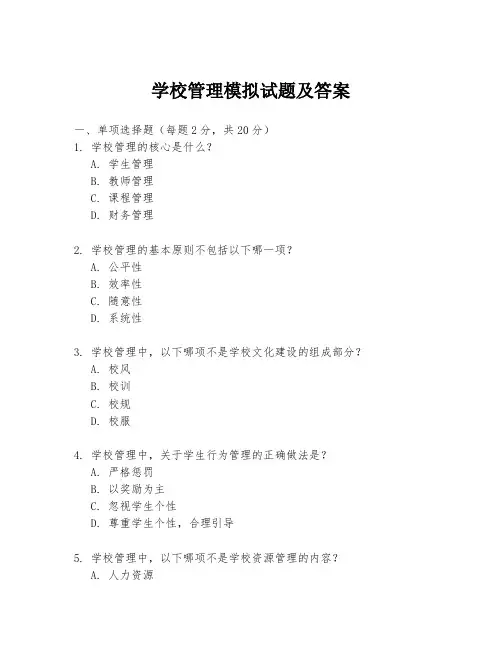 学校管理模拟试题及答案

一、单项选择题（每题2分，共20分）
1. 学校管理的核心是什么？
A. 学生管理
B. 教师管理
C. 课程管理
D. 财务管理

2. 学校管理的基本原则不包括以下哪一项？
A. 公平性
B. 效率性
C. 随意性
D. 系统性

3. 学校管理中，以下哪项不是学校文化建设的组成部分？
A. 校风
B. 校训
C. 校规
D. 校服

4. 学校管理中，关于学生行为管理的正确做法是？
A. 严格惩罚
B. 以奖励为主
C. 忽视学生个性
D. 尊重学生个性，合理引导

5. 学校管理中，以下哪项不是学校资源管理的内容？
A. 人力资源